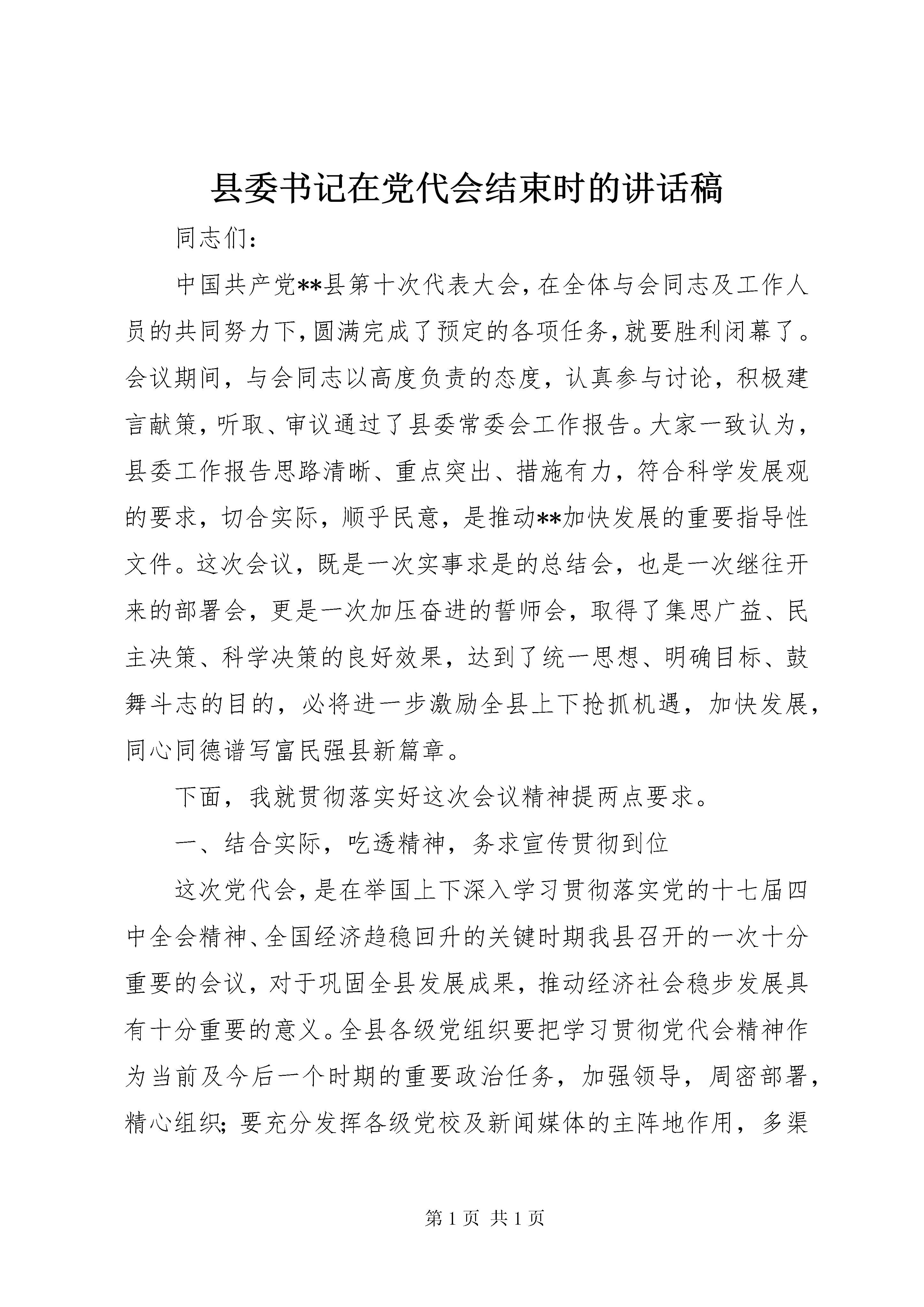 县委书记在党代会结束时的讲话稿

同志们：

中国共产党**县第十次代表大会，在全体与会同志及工作人员的共同努力下，圆满完成了预定的各项任务，就要胜利闭幕了。会议期间，与会同志以高度负责的态度，认真参与讨论，积极建言献策，听取、审议通过了县委常委会工作报告。大家一致认为，县委工作报告思路清晰、重点突出、措施有力，符合科学发展观的要求，切合实际，顺乎民意，是推动**加快发展的重要指导性文件。这次会议，既是一次实事求是的总结会，也是一次继往开来的部署会，更是一次加压奋进的誓师会，取得了集思广益、民主决策、科学决策的良好效果，达到了统一思想、明确目标、鼓舞斗志的目的，必将进一步激励全县上下抢抓机遇，加快发展，同心同德谱写富民强县新篇章。

下面，我就贯彻落实好这次会议精神提两点要求。

一、结合实际，吃透精神，务求宣传贯彻到位

这次党代会，是在举国上下深入学习贯彻落实党的十七届四中全会精神、全国经济趋稳回升的关键时期我县召开的一次十分重要的会议，对于巩固全县发展成果，推动经济社会稳步发展具有十分重要的意义。全县各级党组织要把学习贯彻党代会精神作为当前及今后一个时期的重要政治任务，加强领导，周密部署，精心组织；要充分发挥各级党校及新闻媒体的主阵地作用，多渠

第 1 页 共 1 页